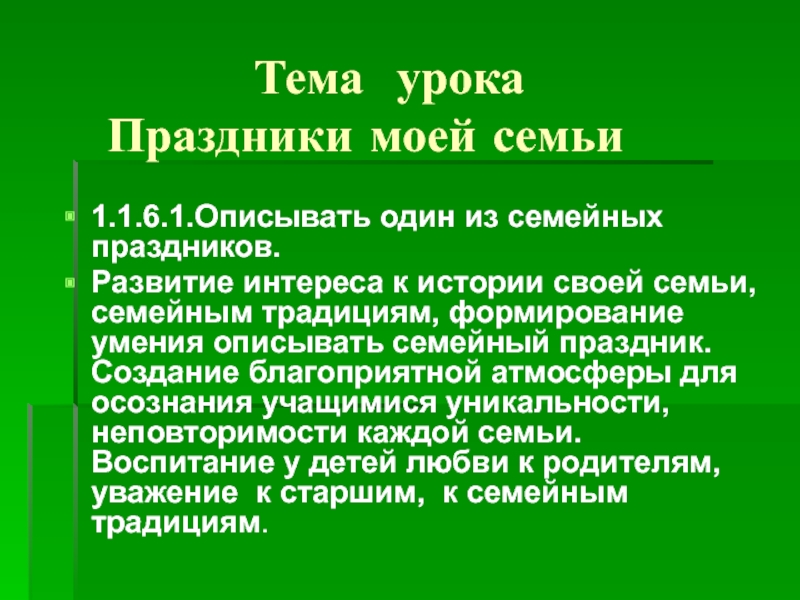 Тема урока
Праздники моей семьи

• 1.1.6.1.Описывать один из семейных праздников.
• Развитие интереса к истории своей семьи, семейным традициям, формирование умения описывать семейный праздник. Создание благоприятной атмосферы для осознания учащимися уникальности, неповторимости каждой семьи. Воспитание у детей любви к родителям, уважение к старшим, к семейным традициям.